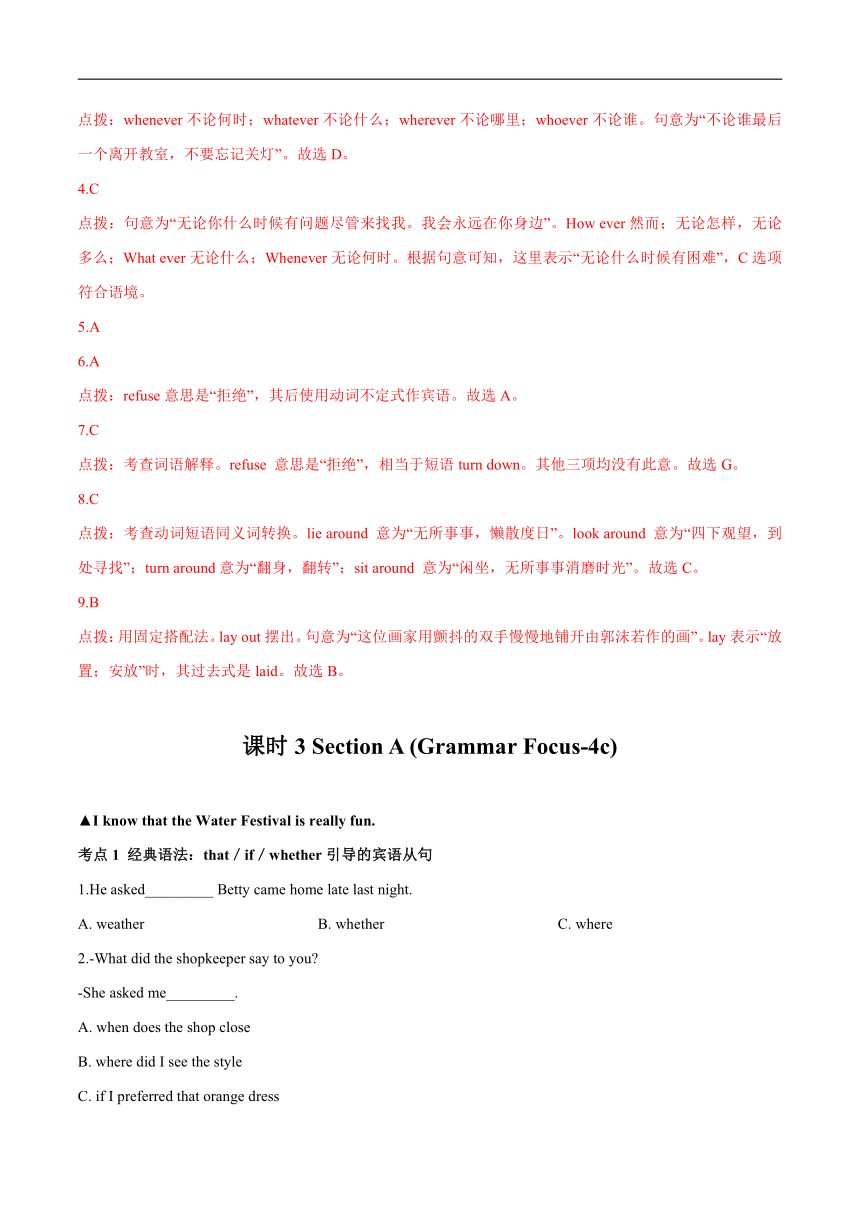 点拨：whenever 不论何时；whatever 不论什么；wherever 不论哪里；whoever 不论谁。句意为“不论谁最后一个离开教室，不要忘记关灯”。故选 D。

4.C

点拨：句意为“无论你什么时候有问题尽管来找我。我会永远在你身边”。How ever 然而；无论怎样，无论多么；What ever 无论什么；Whenever 无论何时。根据句意可知，这里表示“无论什么时候有困难”，C 选项符合语境。

5.A

6.A

点拨：refuse 意思是“拒绝”，其后使用动词不定式作宾语。故选 A。

7.C

点拨：考查词语解释。refuse 意思是“拒绝”，相当于短语 turn down。其他三项均没有此意。故选 G。

8.C

点拨：考查动词短语同义词转换。lie around 意为“无所事事，懒散度日”。look around 意为“四下观望，到处寻找”；turn around 意为“翻身，翻转”；sit around 意为“闲坐，无所事事消磨时光”。故选 C。

9.B

点拨：用固定搭配法。lay out 摆出。句意为“这位画家用颤抖的双手慢慢地铺开由郭沫若作的画”。lay 表示“放置；安放”时，其过去式是 laid。故选 B。

课时 3 Section A (Grammar Focus-4c)

▲I know that the Water Festival is really fun.

考点 1 经典语法：that / if / whether 引导的宾语从句

1.He asked_________ Betty came home late last night.

A. weather B. whether C. where

2.-What did the shopkeeper say to you?

-She asked me_________.

A. when does the shop close

B. where did I see the style

C. if I preferred that orange dress